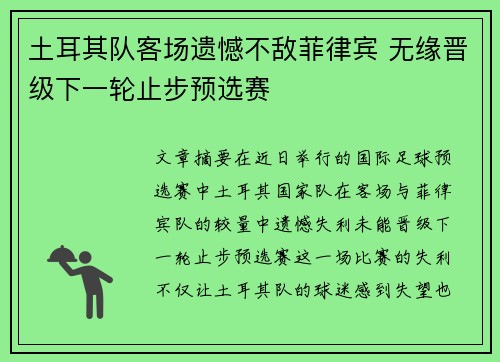 土耳其队客场遗憾不敌菲律宾 无缘晋级下一轮止步预选赛

文章摘要在近日举行的国际足球预选赛中土耳其国家队在客场与菲律宾队的较量中遗憾失利未能晋级下一轮止步预选赛这一场比赛的失利不仅让土耳其队的球迷感到失望也